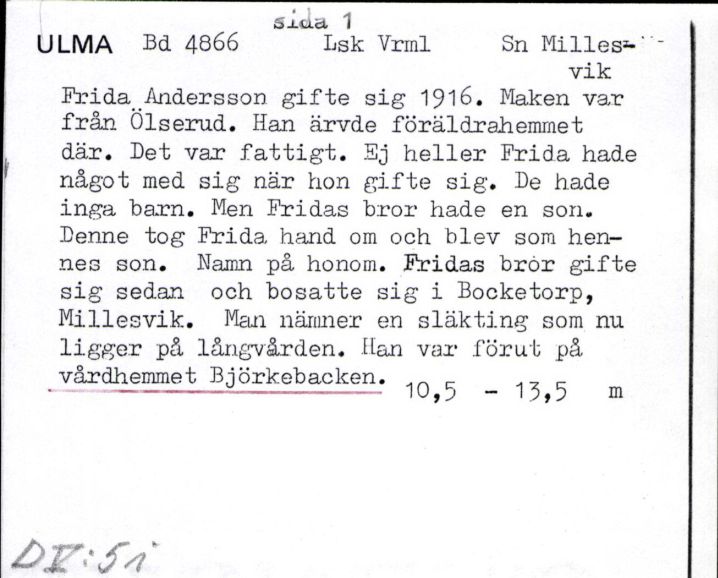 sida 1

ULMA Bd 4866 Lsk Vrml Sn Millesvik

Frida Andersson gifte sig 1916. Maken var från Ölserud. Han ärvde föräldrahemmet där. Det var fattigt. Ej heller Frida hade något med sig när hon gifte sig. De hade inga barn. Men Fridas bror hade en son. Denne tog Frida hand om och blev som hennes son. Namn på honom. Fridas bror gifte sig sedan och bosatte sig i Bocketorp, Millesvik. Man nämner en släkting som nu ligger på långvården. Han var förut på vårdhemmet Björkebacken. 10,5 - 13,5 m

DV:51